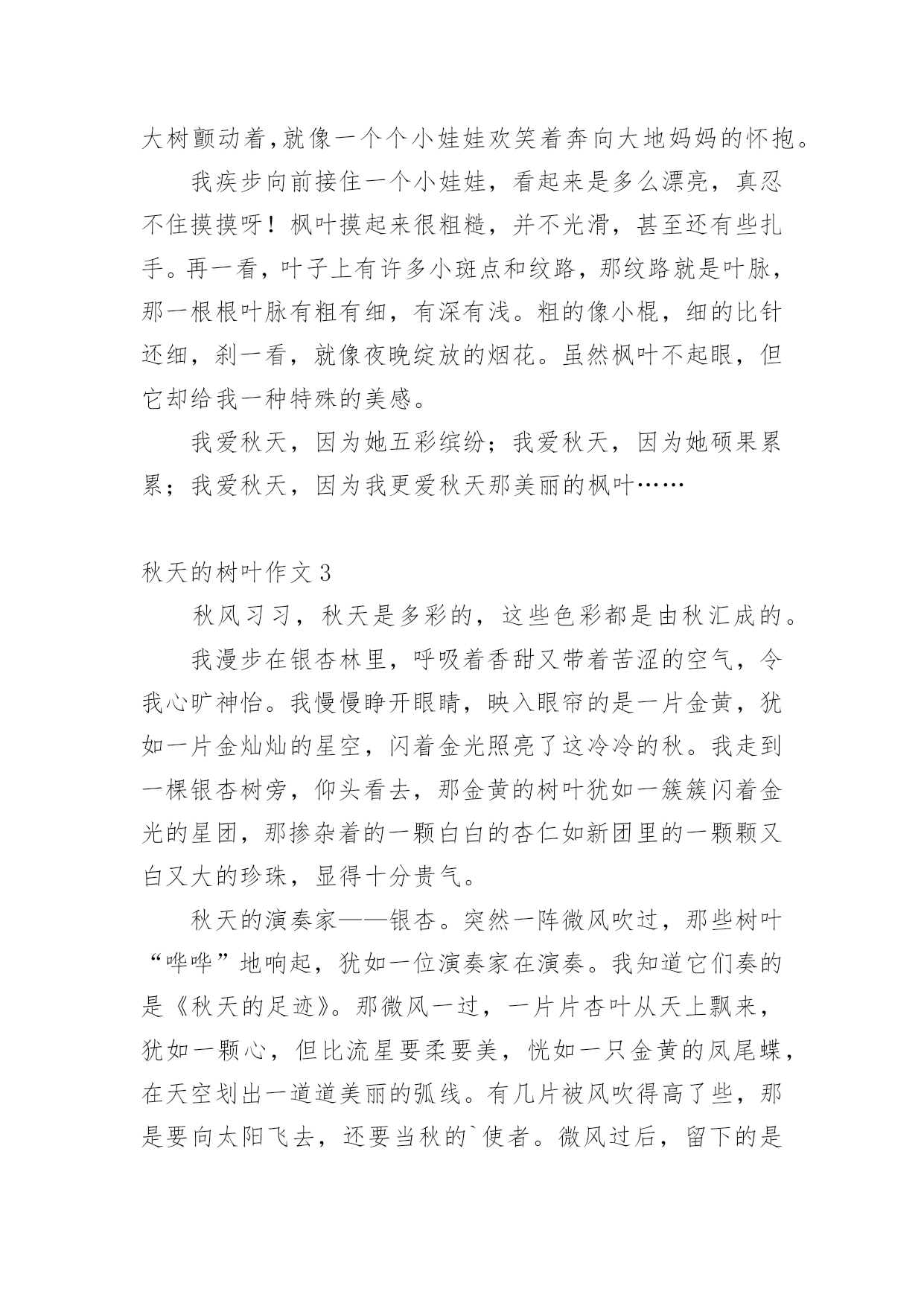 大树颤动着,就像一个个小娃娃欢笑着奔向大地妈妈的怀抱。

我疾步向前接住一个小娃娃，看起来是多么漂亮，真忍不住摸摸呀！枫叶摸起来很粗糙，并不光滑，甚至还有些扎手。再一看，叶子上有许多小斑点和纹路，那纹路就是叶脉，那一根根叶脉有粗有细，有深有浅。粗的像小棍，细的比针还细，刹一看，就像夜晚绽放的烟花。虽然枫叶不起眼，但它却给我一种特殊的美感。

我爱秋天，因为她五彩缤纷；我爱秋天，因为她硕果累累；我爱秋天，因为我更爱秋天那美丽的枫叶……

秋天的树叶作文 3

秋风习习，秋天是多彩的，这些色彩都是由秋汇成的。

我漫步在银杏林里，呼吸着香甜又带着苦涩的空气，令我心旷神怡。我慢慢睁开眼睛，映入眼帘的是一片金黄，犹如一片金灿灿的星空，闪着金光照亮了这冷冷的秋。我走到一棵银杏树旁，仰头看去，那金黄的树叶犹如一簇簇闪着金光的星团，那掺杂着的一颗白白的杏仁如新团里的一颗颗又白又大的珍珠，显得十分贵气。

秋天的演奏家——银杏。突然一阵微风吹过，那些树叶“哗哗”地响起，犹如一位演奏家在演奏。我知道它们奏的是《秋天的足迹》。那微风一过，一片片杏叶从天上飘来，犹如一颗心，但比流星要柔要美，恍如一只金黄的凤尾蝶，在天空划出一道道美丽的弧线。有几片被风吹得高了些，那是要向太阳飞去，还要当秋的`使者。微风过后，留下的是